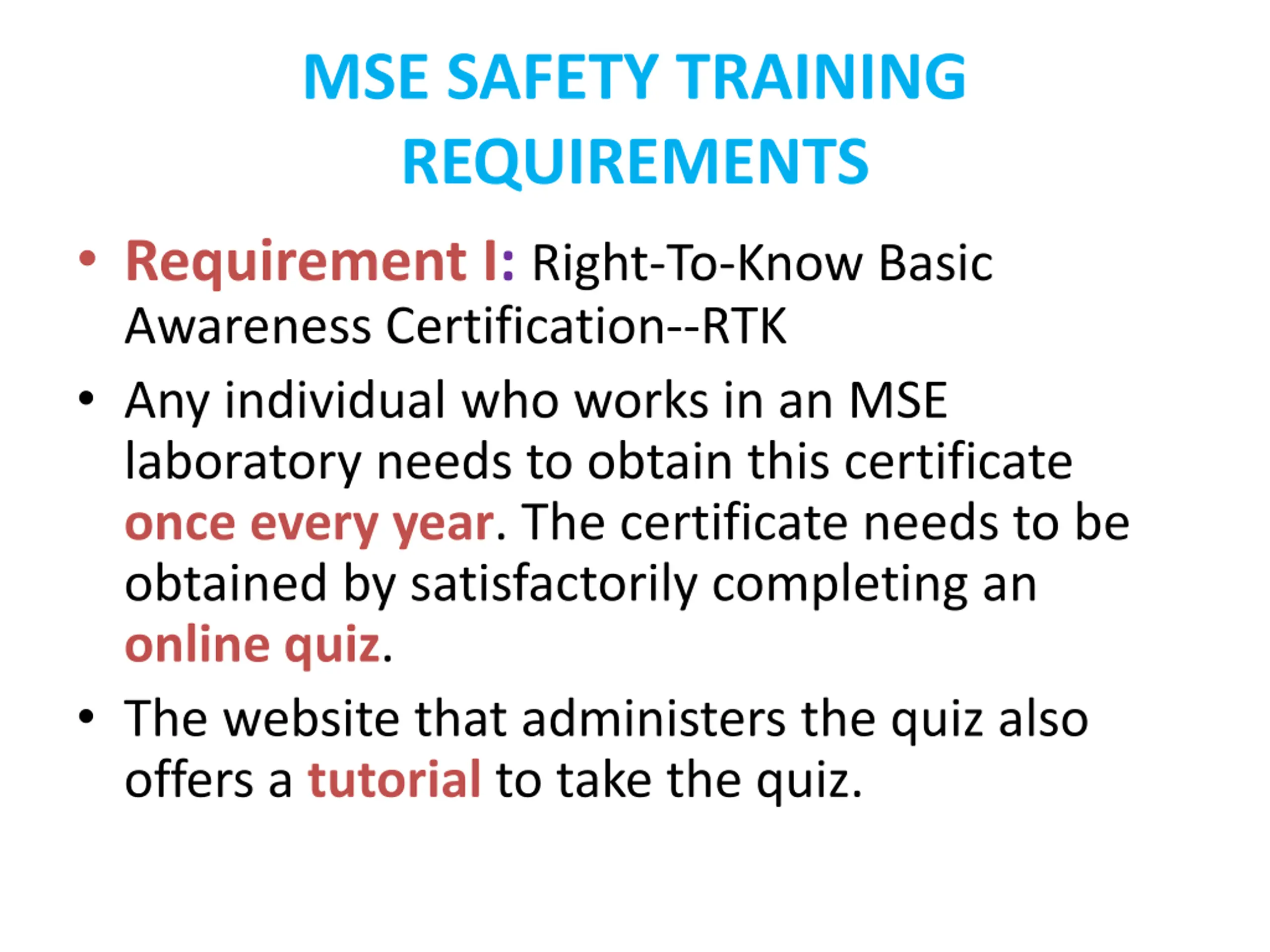 MSE SAFETY TRAINING REQUIREMENTS

• Requirement I: Right-To-Know Basic Awareness Certification--RTK

• Any individual who works in an MSE laboratory needs to obtain this certificate once every year. The certificate needs to be obtained by satisfactorily completing an online quiz.

• The website that administers the quiz also offers a tutorial to take the quiz.